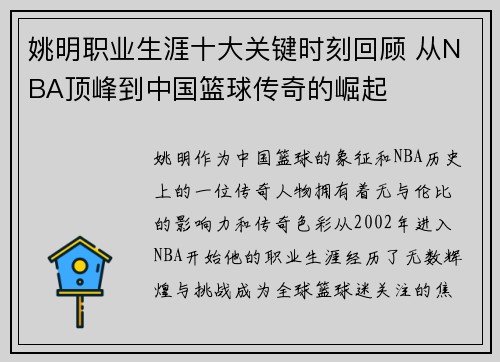 姚明职业生涯十大关键时刻回顾 从NBA顶峰到中国篮球传奇的崛起

姚明作为中国篮球的象征和NBA历史上的一位传奇人物拥有着无与伦比的影响力和传奇色彩从2002年进入NBA开始他的职业生涯经历了无数辉煌与挑战成为全球篮球迷关注的焦